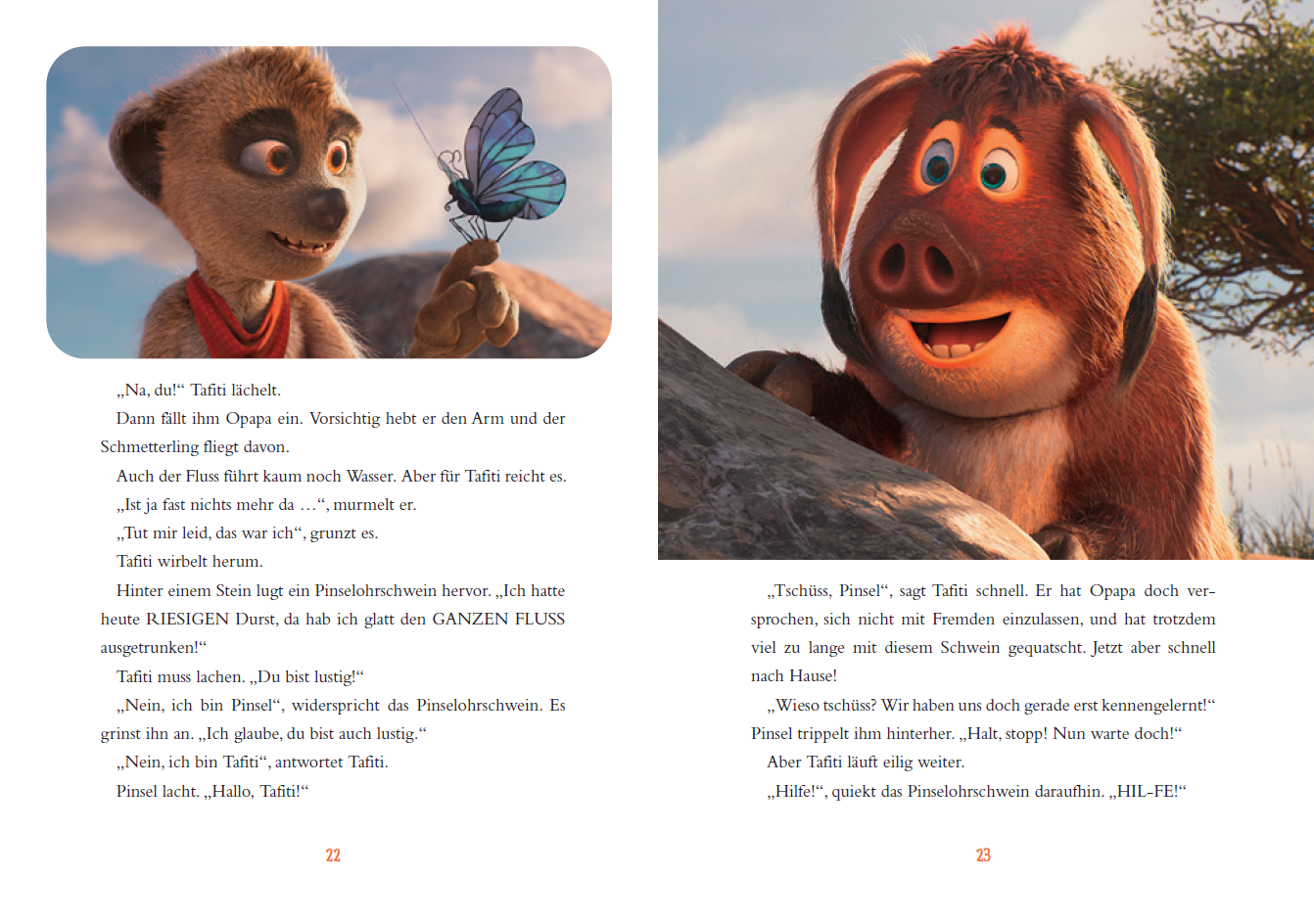 „Na, du!“ Tafiti lächelt.

Dann fällt ihm Opapa ein. Vorsichtig hebt er den Arm und der Schmetterling fliegt davon.

Auch der Fluss führt kaum noch Wasser. Aber für Tafiti reicht es.

„Ist ja fast nichts mehr da …“, murmelt er.

„Tut mir leid, das war ich“, grunzt es.

Tafiti wirbelt herum.

Hinter einem Stein lugt ein Pinselohrschwein hervor. „Ich hatte heute RIESIGEN Durst, da hab ich glatt den GANZEN FLUSS ausgetrunken!“

Tafiti muss lachen. „Du bist lustig!“

„Nein, ich bin Pinsel“, widerspricht das Pinselohrschwein. Es grinst ihn an. „Ich glaube, du bist auch lustig.“

„Nein, ich bin Tafiti“, antwortet Tafiti.

Pinsel lacht. „Hallo, Tafiti!“

22

„Tschüss, Pinsel“, sagt Tafiti schnell. Er hat Opapa doch versprochen, sich nicht mit Fremden einzulassen, und hat trotzdem viel zu lange mit diesem Schwein gequatscht. Jetzt aber schnell nach Hause!

„Wieso tschüss? Wir haben uns doch gerade erst kennengelernt!“ Pinsel trippelt ihm hinterher. „Halt, stopp! Nun warte doch!“

Aber Tafiti läuft eilig weiter.

„Hilfe!“, quiekt das Pinselohrschwein daraufhin. „HIL-FE!“

23